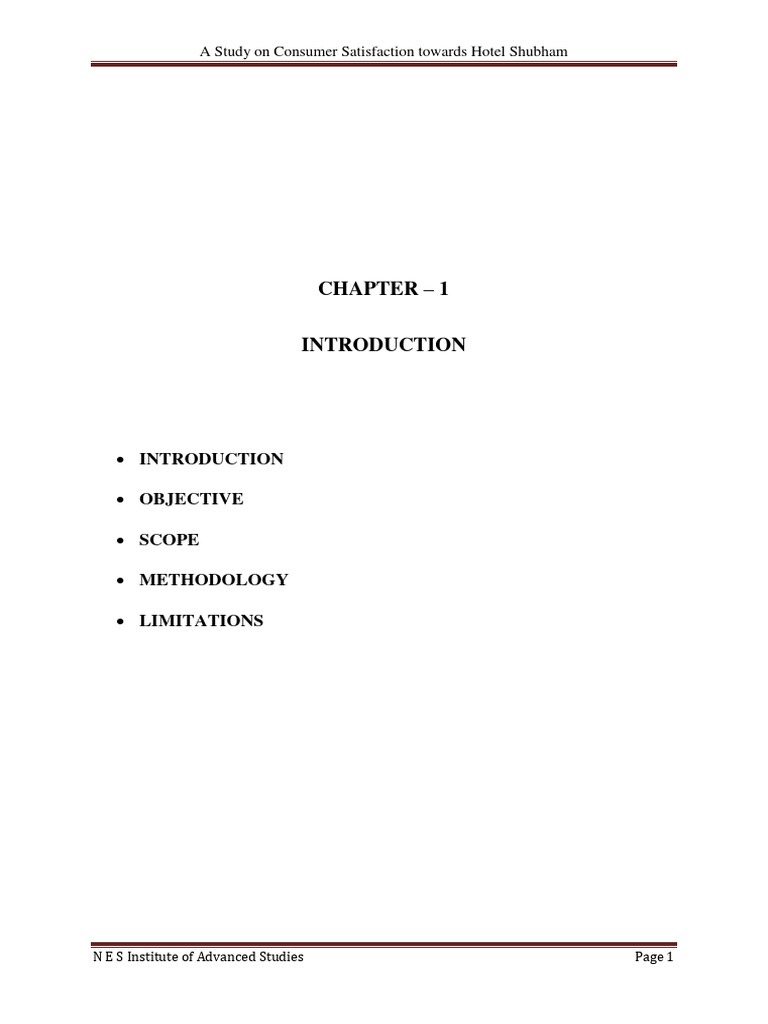 A Study on Consumer Satisfaction towards Hotel Shubham

CHAPTER – 1

INTRODUCTION

• INTRODUCTION
• OBJECTIVE
• SCOPE
• METHODOLOGY
• LIMITATIONS

N E S Institute of Advanced Studies

Page 1